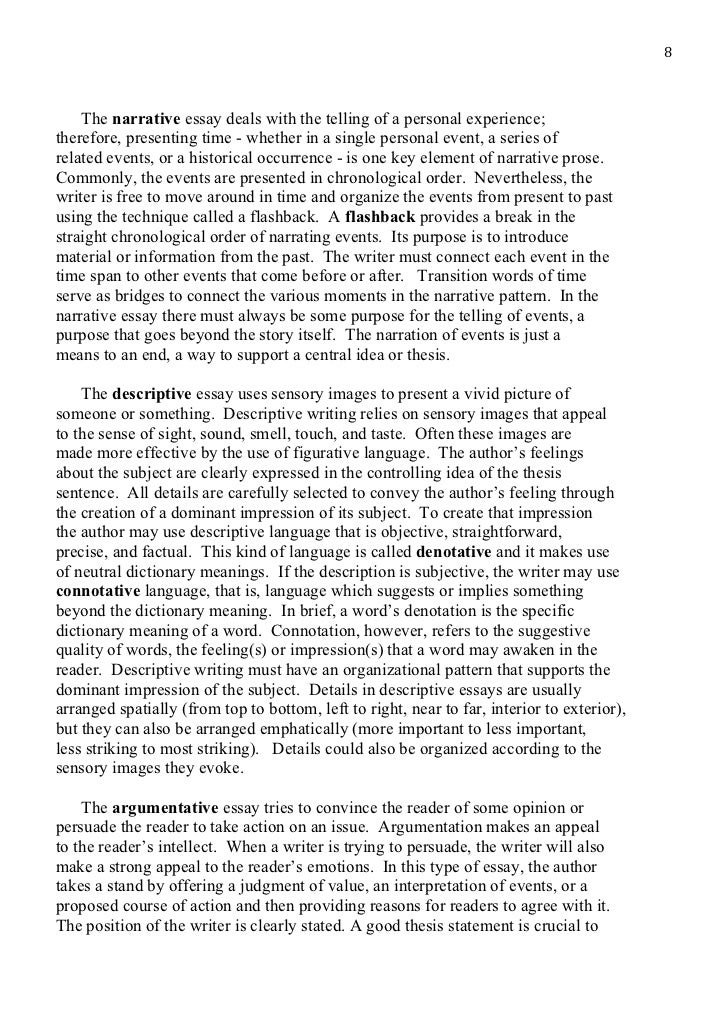 8

The narrative essay deals with the telling of a personal experience; therefore, presenting time - whether in a single personal event, a series of related events, or a historical occurrence - is one key element of narrative prose. Commonly, the events are presented in chronological order. Nevertheless, the writer is free to move around in time and organize the events from present to past using the technique called a flashback. A flashback provides a break in the straight chronological order of narrating events. Its purpose is to introduce material or information from the past. The writer must connect each event in the time span to other events that come before or after. Transition words of time serve as bridges to connect the various moments in the narrative pattern. In the narrative essay there must always be some purpose for the telling of events, a purpose that goes beyond the story itself. The narration of events is just a means to an end, a way to support a central idea or thesis.

The descriptive essay uses sensory images to present a vivid picture of someone or something. Descriptive writing relies on sensory images that appeal to the sense of sight, sound, smell, touch, and taste. Often these images are made more effective by the use of figurative language. The author's feelings about the subject are clearly expressed in the controlling idea of the thesis sentence. All details are carefully selected to convey the author's feeling through the creation of a dominant impression of its subject. To create that impression the author may use descriptive language that is objective, straightforward, precise, and factual. This kind of language is called denotative and it makes use of neutral dictionary meanings. If the description is subjective, the writer may use connotative language, that is, language which suggests or implies something beyond the dictionary meaning. In brief, a word's denotation is the specific dictionary meaning of a word. Connotation, however, refers to the suggestive quality of words, the feeling(s) or impression(s) that a word may awaken in the reader. Descriptive writing must have an organizational pattern that supports the dominant impression of the subject. Details in descriptive essays are usually arranged spatially (from top to bottom, left to right, near to far, interior to exterior), but they can also be arranged emphatically (more important to less important, less striking to most striking). Details could also be organized according to the sensory images they evoke.

The argumentative essay tries to convince the reader of some opinion or persuade the reader to take action on an issue. Argumentation makes an appeal to the reader's intellect. When a writer is trying to persuade, the writer will also make a strong appeal to the reader's emotions. In this type of essay, the author takes a stand by offering a judgment of value, an interpretation of events, or a proposed course of action and then providing reasons for readers to agree with it. The position of the writer is clearly stated. A good thesis statement is crucial to